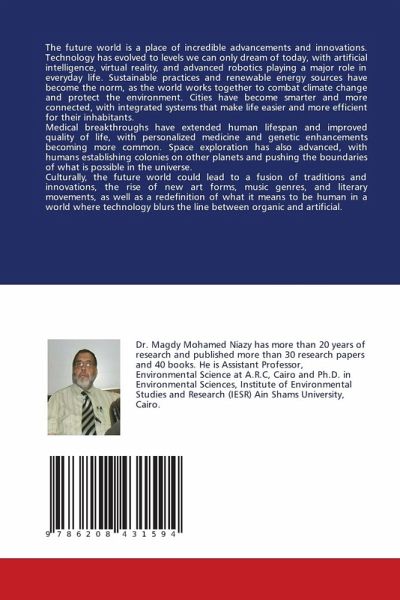 The future world is a place of incredible advancements and innovations. Technology has evolved to levels we can only dream of today, with artificial intelligence, virtual reality, and advanced robotics playing a major role in everyday life. Sustainable practices and renewable energy sources have become the norm, as the world works together to combat climate change and protect the environment. Cities have become smarter and more connected, with integrated systems that make life easier and more efficient for their inhabitants.
Medical breakthroughs have extended human lifespan and improved quality of life, with personalized medicine and genetic enhancements becoming more common. Space exploration has also advanced, with humans establishing colonies on other planets and pushing the boundaries of what is possible in the universe.
Culturally, the future world could lead to a fusion of traditions and innovations, the rise of new art forms, music genres, and literary movements, as well as a redefinition of what it means to be human in a world where technology blurs the line between organic and artificial.

Dr. Magdy Mohamed Niazy has more than 20 years of research and published more than 30 research papers and 40 books. He is Assistant Professor, Environmental Science at A.R.C, Cairo and Ph.D. in Environmental Sciences, Institute of Environmental Studies and Research (IESR) Ain Shams University, Cairo.

9 786208 431594